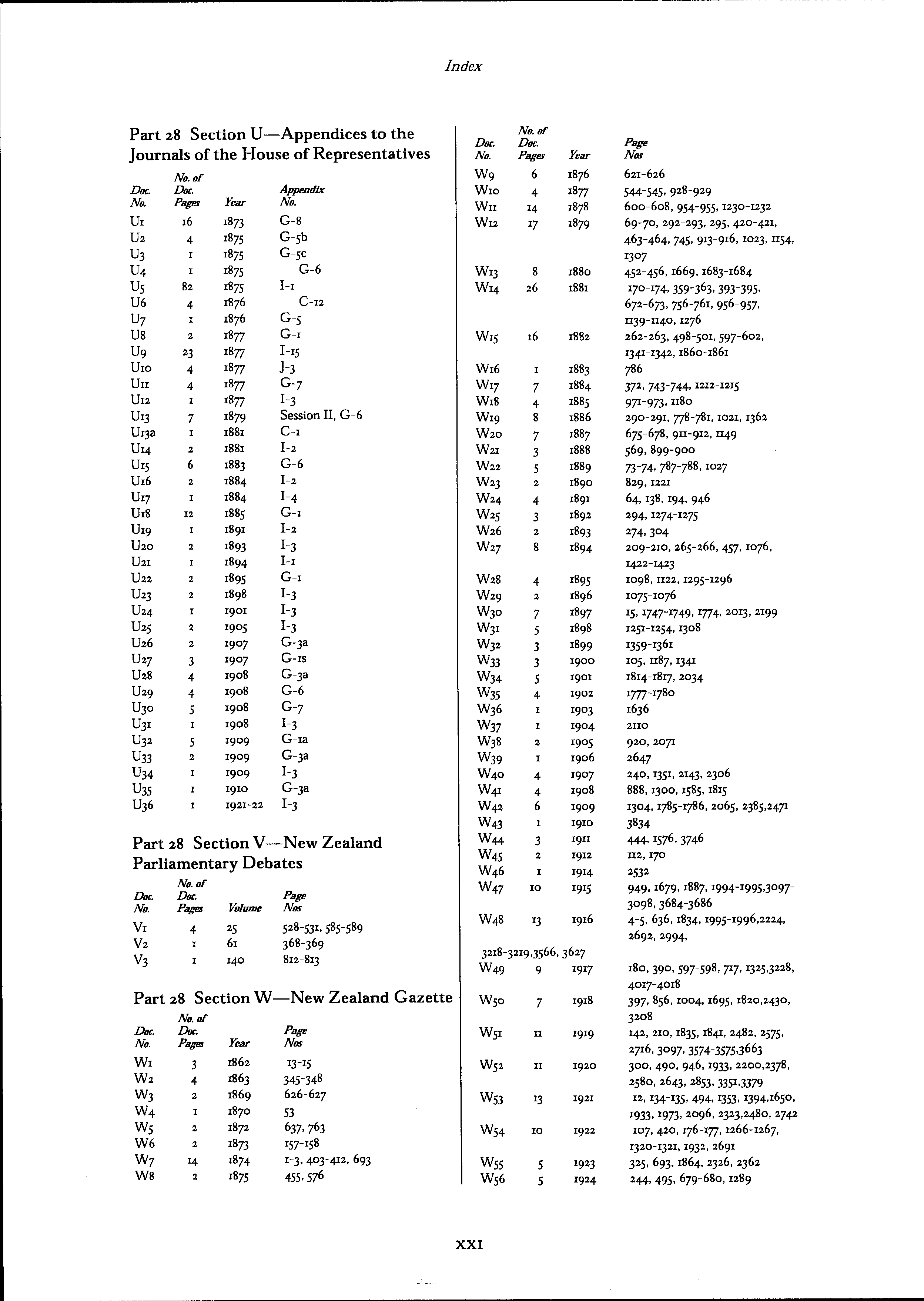 Index

Part 28 Section U—Appendices to the Journals of the House of Representatives

| Doc. No. | No. of Doc. Pages | Year | Appendix No. |
|---|---|---|---|
| U1 | 16 | 1873 | G-8 |
| U2 | 4 | 1875 | G-5b |
| U3 | 1 | 1875 | G-5c |
| U4 | 1 | 1875 | G-6 |
| U5 | 82 | 1875 | I-1 |
| U6 | 4 | 1876 | C-12 |
| U7 | 1 | 1876 | G-5 |
| U8 | 2 | 1877 | G-1 |
| U9 | 23 | 1877 | I-15 |
| U10 | 4 | 1877 | J-3 |
| U11 | 4 | 1877 | G-7 |
| U12 | 1 | 1877 | I-3 |
| U13 | 7 | 1879 | Session II, G-6 |
| U13a | 1 | 1881 | C-1 |
| U14 | 2 | 1881 | I-2 |
| U15 | 6 | 1883 | G-6 |
| U16 | 2 | 1884 | I-2 |
| U17 | 1 | 1884 | I-4 |
| U18 | 12 | 1885 | G-1 |
| U19 | 1 | 1891 | I-2 |
| U20 | 2 | 1893 | I-3 |
| U21 | 1 | 1894 | I-1 |
| U22 | 2 | 1895 | G-1 |
| U23 | 2 | 1898 | I-3 |
| U24 | 1 | 1901 | I-3 |
| U25 | 2 | 1905 | I-3 |
| U26 | 2 | 1907 | G-3a |
| U27 | 3 | 1907 | G-1s |
| U28 | 4 | 1908 | G-3a |
| U29 | 4 | 1908 | G-6 |
| U30 | 5 | 1908 | G-7 |
| U31 | 1 | 1908 | I-3 |
| U32 | 5 | 1909 | G-1a |
| U33 | 2 | 1909 | G-3a |
| U34 | 1 | 1909 | I-3 |
| U35 | 1 | 1910 | G-3a |
| U36 | 1 | 1921-22 | I-3 |

Part 28 Section V—New Zealand Parliamentary Debates

| Doc. No. | No. of Doc. Pages | Volume | Page Nos |
|---|---|---|---|
| V1 | 4 | 25 | 528-531, 585-589 |
| V2 | 1 | 61 | 368-369 |
| V3 | 1 | 140 | 812-813 |

Part 28 Section W—New Zealand Gazette

| Doc. No. | No. of Doc. Pages | Year | Page Nos |
|---|---|---|---|
| W1 | 3 | 1862 | 13-15 |
| W2 | 4 | 1863 | 345-348 |
| W3 | 2 | 1869 | 626-627 |
| W4 | 1 | 1870 | 53 |
| W5 | 2 | 1872 | 637, 763 |
| W6 | 2 | 1873 | 157-158 |
| W7 | 14 | 1874 | 1-3, 403-412, 693 |
| W8 | 2 | 1875 | 455, 576 |

| Doc. No. | No. of Doc. Pages | Year | Page Nos |
|---|---|---|---|
| W9 | 6 | 1876 | 621-626 |
| W10 | 4 | 1877 | 544-545, 928-929 |
| W11 | 14 | 1878 | 600-608, 954-955, 1230-1232 |
| W12 | 17 | 1879 | 69-70, 292-293, 295, 420-421, 463-464, 745, 913-916, 1023, 1154, 1307 |
| W13 | 8 | 1880 | 452-456, 1669, 1683-1684 |
| W14 | 26 | 1881 | 170-174, 359-363, 393-395, 672-673, 756-761, 956-957, 1139-1140, 1276 |
| W15 | 16 | 1882 | 262-263, 498-501, 597-602, 1341-1342, 1860-1861 |
| W16 | 1 | 1883 | 786 |
| W17 | 7 | 1884 | 372, 743-744, 1212-1215 |
| W18 | 4 | 1885 | 971-973, 1180 |
| W19 | 8 | 1886 | 290-291, 778-781, 1021, 1362 |
| W20 | 7 | 1887 | 675-678, 911-912, 1149 |
| W21 | 3 | 1888 | 569, 899-900 |
| W22 | 5 | 1889 | 73-74, 787-788, 1027 |
| W23 | 2 | 1890 | 829, 1221 |
| W24 | 4 | 1891 | 64, 138, 194, 946 |
| W25 | 3 | 1892 | 294, 1274-1275 |
| W26 | 2 | 1893 | 274, 304 |
| W27 | 8 | 1894 | 209-210, 265-266, 457, 1076, 1422-1423 |
| W28 | 4 | 1895 | 1098, 1122, 1295-1296 |
| W29 | 2 | 1896 | 1075-1076 |
| W30 | 7 | 1897 | 15, 1747-1749, 1774, 2013, 2199 |
| W31 | 5 | 1898 | 1251-1254, 1308 |
| W32 | 3 | 1899 | 1359-1361 |
| W33 | 3 | 1900 | 105, 1187, 1341 |
| W34 | 5 | 1901 | 1814-1817, 2034 |
| W35 | 4 | 1902 | 1777-1780 |
| W36 | 1 | 1903 | 1636 |
| W37 | 1 | 1904 | 2110 |
| W38 | 2 | 1905 | 920, 2071 |
| W39 | 1 | 1906 | 2647 |
| W40 | 4 | 1907 | 240, 1351, 2143, 2306 |
| W41 | 4 | 1908 | 888, 1300, 1585, 1815 |
| W42 | 6 | 1909 | 1304, 1785-1786, 2065, 2385,2471 |
| W43 | 1 | 1910 | 3834 |
| W44 | 3 | 1911 | 444, 1576, 3746 |
| W45 | 2 | 1912 | 112, 170 |
| W46 | 1 | 1914 | 2532 |
| W47 | 10 | 1915 | 949, 1679, 1887, 1994-1995,3097-3098, 3684-3686 |
| W48 | 13 | 1916 | 4-5, 636, 1834, 1995-1996,2224, 2692, 2994, 3218-3219,3566, 3627 |
| W49 | 9 | 1917 | 180, 390, 597-598, 717, 1325,3228, 4017-4018 |
| W50 | 7 | 1918 | 397, 856, 1004, 1695, 1820,2430, 3208 |
| W51 | 11 | 1919 | 142, 210, 1835, 1841, 2482, 2575, 2716, 3097, 3574-3575,3663 |
| W52 | 11 | 1920 | 300, 490, 946, 1933, 2200,2378, 2580, 2643, 2853, 3351,3379 |
| W53 | 13 | 1921 | 12, 134-135, 494, 1353, 1394,1650, 1933, 1973, 2096, 2323,2480, 2742 |
| W54 | 10 | 1922 | 107, 420, 176-177, 1266-1267, 1320-1321, 1932, 2691 |
| W55 | 5 | 1923 | 325, 693, 1864, 2326, 2362 |
| W56 | 5 | 1924 | 244, 495, 679-680, 1289 |

XXI